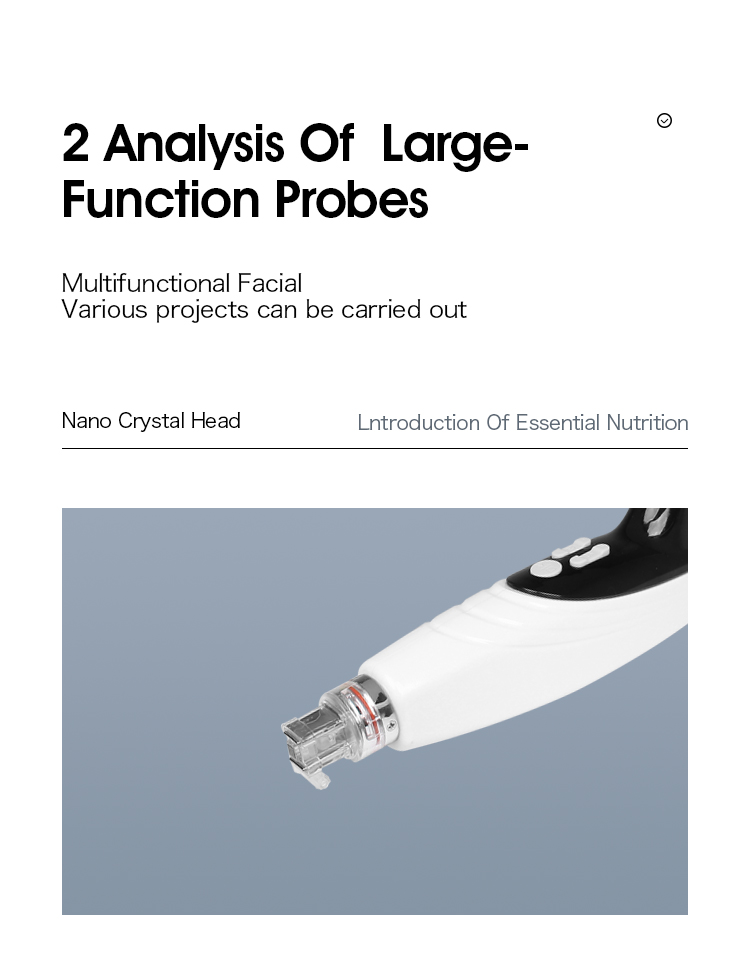 2 Analysis Of Large-Function Probes

Multifunctional Facial
Various projects can be carried out

Nano Crystal Head

Lntroduction Of Essential Nutrition